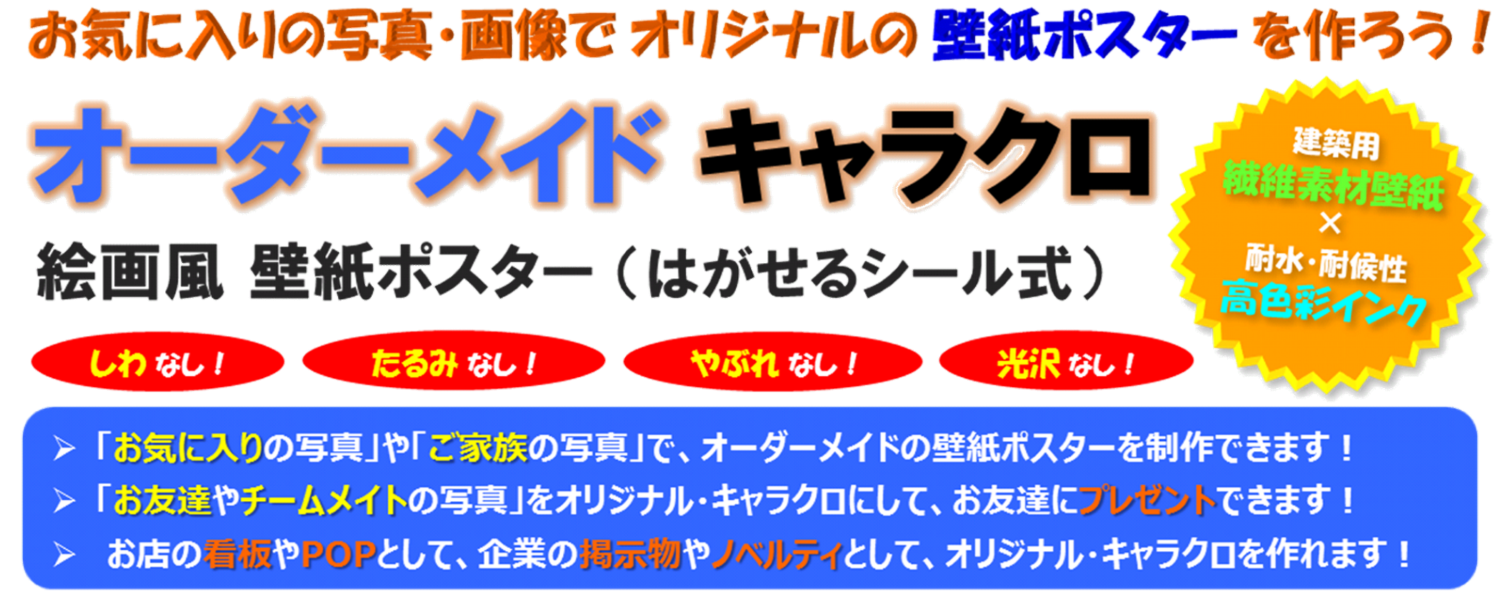 お気に入りの写真・画像で オリジナルの 壁紙ポスター を作ろう！

オーダーメイド キャラクロ

絵画風 壁紙ポスター（はがせるシール式）

建築用
繊維素材壁紙
×
耐水・耐候性
高色彩インク

しわ なし！

たるみ なし！

やぶれ なし！

光沢 なし！

➢ 「お気に入りの写真」や「ご家族の写真」で、オーダーメイドの壁紙ポスターを制作できます！
➢ 「お友達やチームメイトの写真」をオリジナル・キャラクロにして、お友達にプレゼントできます！
➢ お店の看板やPOPとして、企業の掲示物やノベルティとして、オリジナル・キャラクロを作れます！